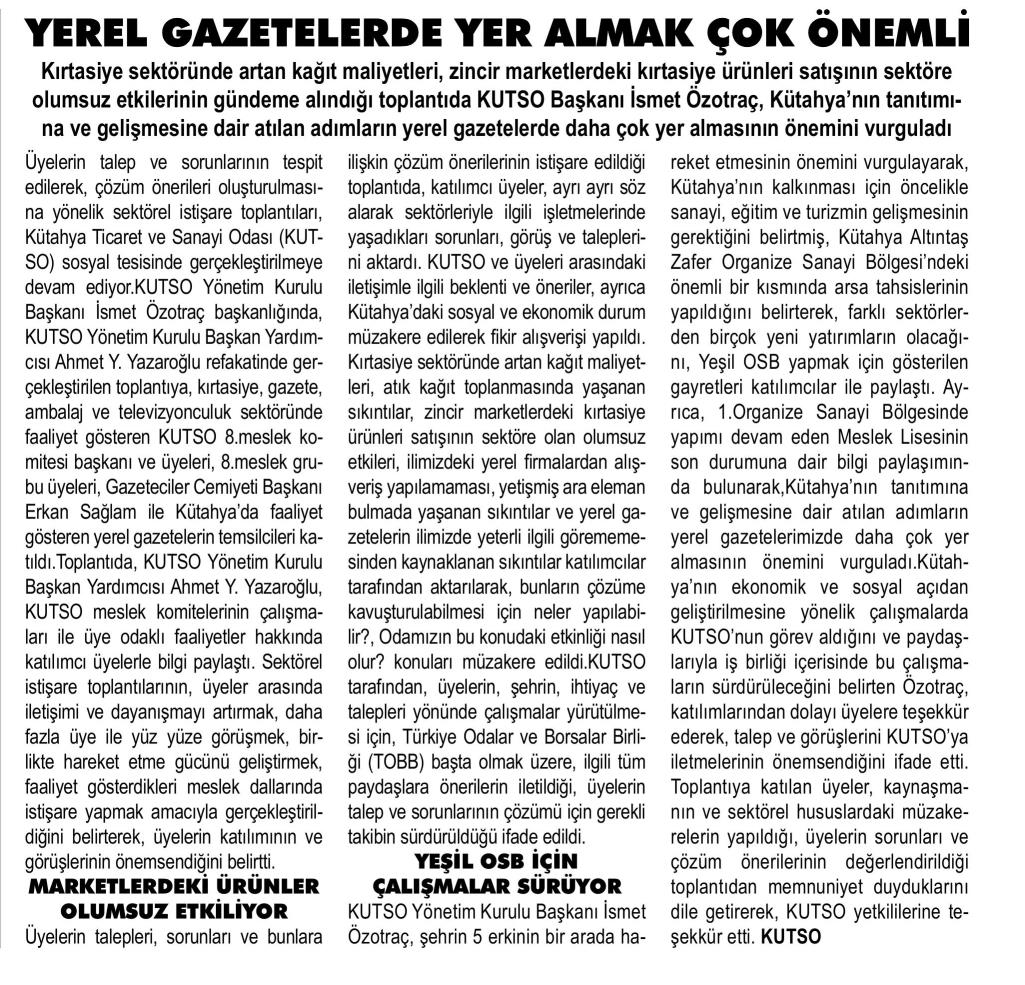 YEREL GAZETELERDE YER ALMAK ÇOK ÖNEMLİ

Kırtasiye sektöründe artan kağıt maliyetleri, zincir marketlerdeki kırtasiye ürünleri satışının sektöre olumsuz etkilerinin gündeme alındığı toplantıda KUTSO Başkanı İsmet Özotraç, Kütahya'nın tanıtımına ve gelişmesine dair atılan adımların yerel gazetelerde daha çok yer almasının önemini vurguladı

Üyelerin talep ve sorunlarının tespit edilerek, çözüm önerileri oluşturulmasına yönelik sektörel istişare toplantıları, Kütahya Ticaret ve Sanayi Odası (KUTSO) sosyal tesisinde gerçekleştirilmeye devam ediyor.KUTSO Yönetim Kurulu Başkanı İsmet Özotraç başkanlığında, KUTSO Yönetim Kurulu Başkan Yardımcısı Ahmet Y. Yazaroğlu refakatinde gerçekleştirilen toplantıya, kırtasiye, gazete, ambalaj ve televizyonculuk sektöründe faaliyet gösteren KUTSO 8.meslek komitesi başkanı ve üyeleri, 8.meslek grubu üyeleri, Gazeteciler Cemiyeti Başkanı Erkan Sağlam ile Kütahya'da faaliyet gösteren yerel gazetelerin temsilcileri katıldı.Toplantıda, KUTSO Yönetim Kurulu Başkan Yardımcısı Ahmet Y. Yazaroğlu, KUTSO meslek komitelerinin çalışmaları ile üye odaklı faaliyetler hakkında katılımcı üyelerle bilgi paylaştı. Sektörel istişare toplantılarının, üyeler arasında iletişimi ve dayanışmayı artırmak, daha fazla üye ile yüz yüze görüşmek, birlikte hareket etme gücünü geliştirmek, faaliyet gösterdikleri meslek dallarında istişare yapmak amacıyla gerçekleştirildiğini belirterek, üyelerin katılımının ve görüşlerinin önemsendiğini belirtti.

MARKETLERDEKİ ÜRÜNLER OLUMSUZ ETKİLİYOR

Üyelerin talepleri, sorunları ve bunlara ilişkin çözüm önerilerinin istişare edildiği toplantıda, katılımcı üyeler, ayrı ayrı söz alarak sektörleriyle ilgili işletmelerinde yaşadıkları sorunları, görüş ve taleplerini aktardı. KUTSO ve üyeleri arasındaki iletişimle ilgili beklenti ve öneriler, ayrıca Kütahya'daki sosyal ve ekonomik durum müzakere edilerek fikir alışverişi yapıldı. Kırtasiye sektöründe artan kağıt maliyetleri, atık kağıt toplanmasında yaşanan sıkıntılar, zincir marketlerdeki kırtasiye ürünleri satışının sektöre olan olumsuz etkileri, ilimizdeki yerel firmalardan alışveriş yapılamaması, yetişmiş ara eleman bulmada yaşanan sıkıntılar ve yerel gazetelerin ilimizde yeterli ilgili görememesinden kaynaklanan sıkıntılar katılımcılar tarafından aktarılarak, bunların çözüme kavuşturulabilmesi için neler yapılabilir?, Odamızın bu konudaki etkinliği nasıl olur? konuları müzakere edildi.KUTSO tarafından, üyelerin, şehrin, ihtiyaç ve talepleri yönünde çalışmalar yürütülmesi için, Türkiye Odalar ve Borsalar Birliği (TOBB) başta olmak üzere, ilgili tüm paydaşlara önerilerin iletildiği, üyelerin talep ve sorunlarının çözümü için gerekli takibin sürdürüldüğü ifade edildi.

YEŞİL OSB İÇİN ÇALIŞMALAR SÜRÜYOR

KUTSO Yönetim Kurulu Başkanı İsmet Özotraç, şehrin 5 erkinin bir arada hareket etmesinin önemini vurgulayarak, Kütahya'nın kalkınması için öncelikle sanayi, eğitim ve turizmin gelişmesinin gerektiğini belirtmiş, Kütahya Altıntaş Zafer Organize Sanayi Bölgesi'ndeki önemli bir kısmında arsa tahsislerinin yapıldığını belirterek, farklı sektörlerden birçok yeni yatırımların olacağını, Yeşil OSB yapmak için gösterilen gayretleri katılımcılar ile paylaştı. Ayrıca, 1.Organize Sanayi Bölgesinde yapımı devam eden Meslek Lisesinin son durumuna dair bilgi paylaşımında bulunarak,Kütahya'nın tanıtımına ve gelişmesine dair atılan adımların yerel gazetelerimizde daha çok yer almasının önemini vurguladı.Kütahya'nın ekonomik ve sosyal açıdan geliştirilmesine yönelik çalışmalarda KUTSO'nun görev aldığını ve paydaşlarıyla iş birliği içerisinde bu çalışmaların sürdürüleceğini belirten Özotraç, katılımlarından dolayı üyelere teşekkür ederek, talep ve görüşlerini KUTSO'ya iletmelerinin önemsendiğini ifade etti. Toplantıya katılan üyeler, kaynaşmanın ve sektörel hususlardaki müzakerelerin yapıldığı, üyelerin sorunları ve çözüm önerilerinin değerlendirildiği toplantıdan memnuniyet duyduklarını dile getirerek, KUTSO yetkililerine teşekkür etti. KUTSO